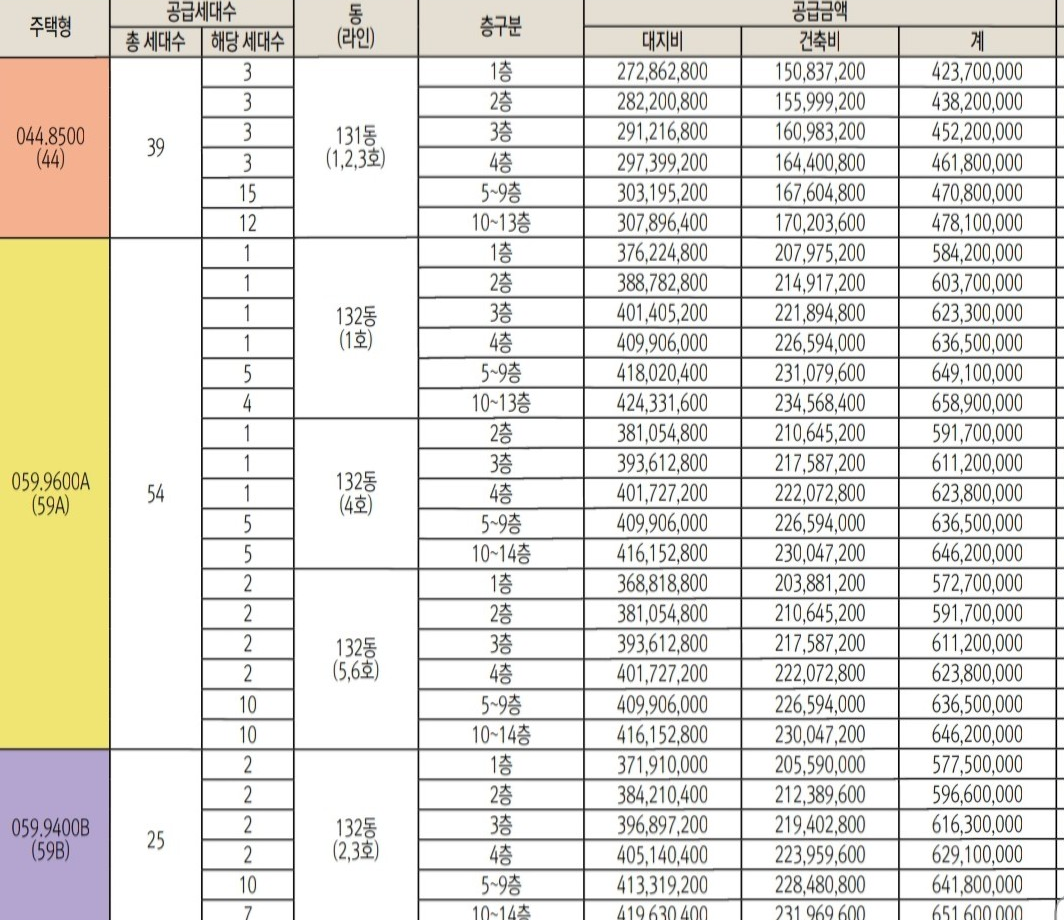 | 주택형 | 공급세대수 총 세대수 | 공급세대수 해당 세대수 | 동 (라인) | 층구분 | 공급금액 대지비 | 공급금액 건축비 | 공급금액 계 |
|---|---|---|---|---|---|---|---|
| 044.8500 (44) | 39 | 3 | 131동 (1,2,3호) | 1층 | 272,862,800 | 150,837,200 | 423,700,000 |
| | | 3 | | 2층 | 282,200,800 | 155,999,200 | 438,200,000 |
| | | 3 | | 3층 | 291,216,800 | 160,983,200 | 452,200,000 |
| | | 3 | | 4층 | 297,399,200 | 164,400,800 | 461,800,000 |
| | | 15 | | 5~9층 | 303,195,200 | 167,604,800 | 470,800,000 |
| | | 12 | | 10~13층 | 307,896,400 | 170,203,600 | 478,100,000 |
| 059.9600A (59A) | 54 | 1 | 132동 (1호) | 1층 | 376,224,800 | 207,975,200 | 584,200,000 |
| | | 1 | | 2층 | 388,782,800 | 214,917,200 | 603,700,000 |
| | | 1 | | 3층 | 401,405,200 | 221,894,800 | 623,300,000 |
| | | 1 | | 4층 | 409,906,000 | 226,594,000 | 636,500,000 |
| | | 5 | | 5~9층 | 418,020,400 | 231,079,600 | 649,100,000 |
| | | 4 | | 10~13층 | 424,331,600 | 234,568,400 | 658,900,000 |
| | | 1 | 132동 (4호) | 2층 | 381,054,800 | 210,645,200 | 591,700,000 |
| | | 1 | | 3층 | 393,612,800 | 217,587,200 | 611,200,000 |
| | | 1 | | 4층 | 401,727,200 | 222,072,800 | 623,800,000 |
| | | 5 | | 5~9층 | 409,906,000 | 226,594,000 | 636,500,000 |
| | | 5 | | 10~14층 | 416,152,800 | 230,047,200 | 646,200,000 |
| | | 2 | 132동 (5,6호) | 1층 | 368,818,800 | 203,881,200 | 572,700,000 |
| | | 2 | | 2층 | 381,054,800 | 210,645,200 | 591,700,000 |
| | | 2 | | 3층 | 393,612,800 | 217,587,200 | 611,200,000 |
| | | 2 | | 4층 | 401,727,200 | 222,072,800 | 623,800,000 |
| | | 10 | | 5~9층 | 409,906,000 | 226,594,000 | 636,500,000 |
| | | 10 | | 10~14층 | 416,152,800 | 230,047,200 | 646,200,000 |
| 059.9400B (59B) | 25 | 2 | 132동 (2,3호) | 1층 | 371,910,000 | 205,590,000 | 577,500,000 |
| | | 2 | | 2층 | 384,210,400 | 212,389,600 | 596,600,000 |
| | | 2 | | 3층 | 396,897,200 | 219,402,800 | 616,300,000 |
| | | 2 | | 4층 | 405,140,400 | 223,959,600 | 629,100,000 |
| | | 10 | | 5~9층 | 413,319,200 | 228,480,800 | 641,800,000 |
| | | 7 | | 10~14층 | 419,630,400 | 231,969,600 | 651,600,000 |